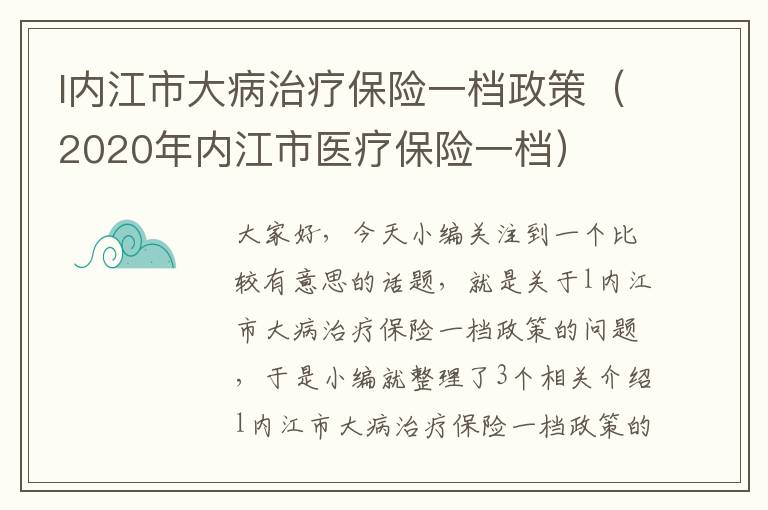 l内江市大病治疗保险一档政策（2020年内江市医疗保险一档）

大家好，今天小编关注到一个比较有意思的话题，就是关于l内江市大病治疗保险一档政策的问题，于是小编就整理了3个相关介绍l内江市大病治疗保险一档政策的